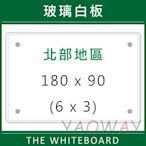 玻璃白板

北部地區

180 x 90

(6 x 3)

YAOWAY

THE WHITEBOARD